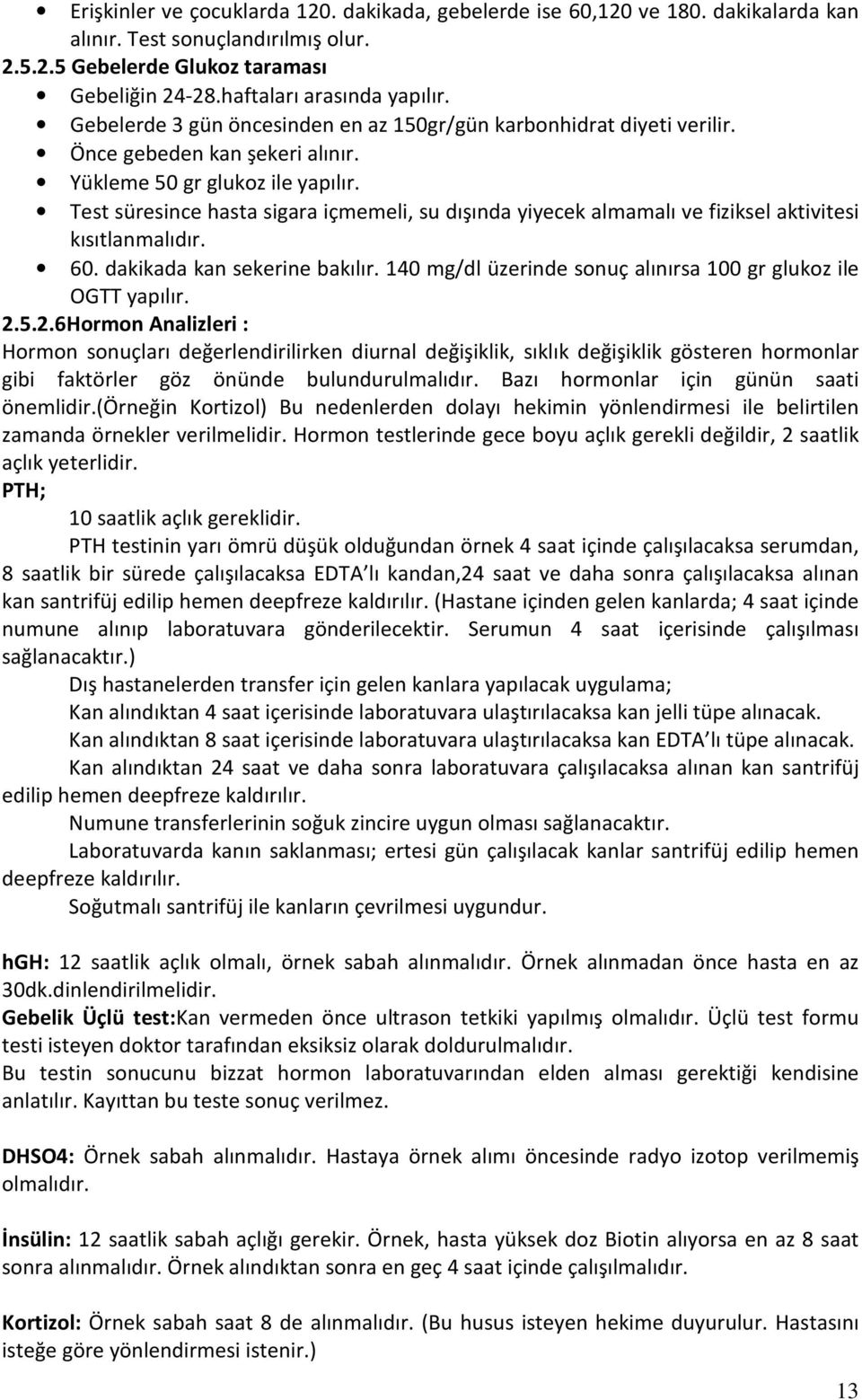 • Erişkinler ve çocuklarda 120. dakikada, gebelerde ise 60,120 ve 180. dakikalarda kan alınır. Test sonuçlandırılmış olur.

2.5.2.5 Gebelerde Glukoz taraması

• Gebeliğin 24-28.haftaları arasında yapılır.
• Gebelerde 3 gün öncesinden en az 150gr/gün karbonhidrat diyeti verilir.
• Önce gebeden kan şekeri alınır.
• Yükleme 50 gr glukoz ile yapılır.
• Test süresince hasta sigara içmemeli, su dışında yiyecek almamalı ve fiziksel aktivitesi kısıtlanmalıdır.
• 60. dakikada kan sekerine bakılır. 140 mg/dl üzerinde sonuç alınırsa 100 gr glukoz ile OGTT yapılır.

2.5.2.6Hormon Analizleri :

Hormon sonuçları değerlendirilirken diurnal değişiklik, sıklık değişiklik gösteren hormonlar gibi faktörler göz önünde bulundurulmalıdır. Bazı hormonlar için günün saati önemlidir.(Örneğin Kortizol) Bu nedenlerden dolayı hekimin yönlendirmesi ile belirtilen zamanda örnekler verilmelidir. Hormon testlerinde gece boyu açlık gerekli değildir, 2 saatlik açlık yeterlidir.

PTH;

10 saatlik açlık gereklidir.

PTH testinin yarı ömrü düşük olduğundan örnek 4 saat içinde çalışılacaksa serumdan, 8 saatlik bir sürede çalışılacaksa EDTA lı kandan,24 saat ve daha sonra çalışılacaksa alınan kan santrifüj edilip hemen deepfreze kaldırılır. (Hastane içinden gelen kanlarda; 4 saat içinde numune alınıp laboratuvara gönderilecektir. Serumun 4 saat içerisinde çalışılması sağlanacaktır.)

Dış hastanelerden transfer için gelen kanlara yapılacak uygulama;

Kan alındıktan 4 saat içerisinde laboratuvara ulaştırılacaksa kan jelli tüpe alınacak.

Kan alındıktan 8 saat içerisinde laboratuvara ulaştırılacaksa kan EDTA lı tüpe alınacak.

Kan alındıktan 24 saat ve daha sonra laboratuvara çalışılacaksa alınan kan santrifüj edilip hemen deepfreze kaldırılır.

Numune transferlerinin soğuk zincire uygun olması sağlanacaktır.

Laboratuvarda kanın saklanması; ertesi gün çalışılacak kanlar santrifüj edilip hemen deepfreze kaldırılır.

Soğutmalı santrifüj ile kanların çevrilmesi uygundur.

hGH: 12 saatlik açlık olmalı, örnek sabah alınmalıdır. Örnek alınmadan önce hasta en az 30dk.dinlendirilmelidir.

Gebelik Üçlü test:Kan vermeden önce ultrason tetkiki yapılmış olmalıdır. Üçlü test formu testi isteyen doktor tarafından eksiksiz olarak doldurulmalıdır.

Bu testin sonucunu bizzat hormon laboratuvarından elden alması gerektiği kendisine anlatılır. Kayıttan bu teste sonuç verilmez.

DHSO4: Örnek sabah alınmalıdır. Hastaya örnek alımı öncesinde radyo izotop verilmemiş olmalıdır.

İnsülin: 12 saatlik sabah açlığı gerekir. Örnek, hasta yüksek doz Biotin alıyorsa en az 8 saat sonra alınmalıdır. Örnek alındıktan sonra en geç 4 saat içinde çalışılmalıdır.

Kortizol: Örnek sabah saat 8 de alınmalıdır. (Bu husus isteyen hekime duyurulur. Hastasını isteğe göre yönlendirmesi istenir.)

13